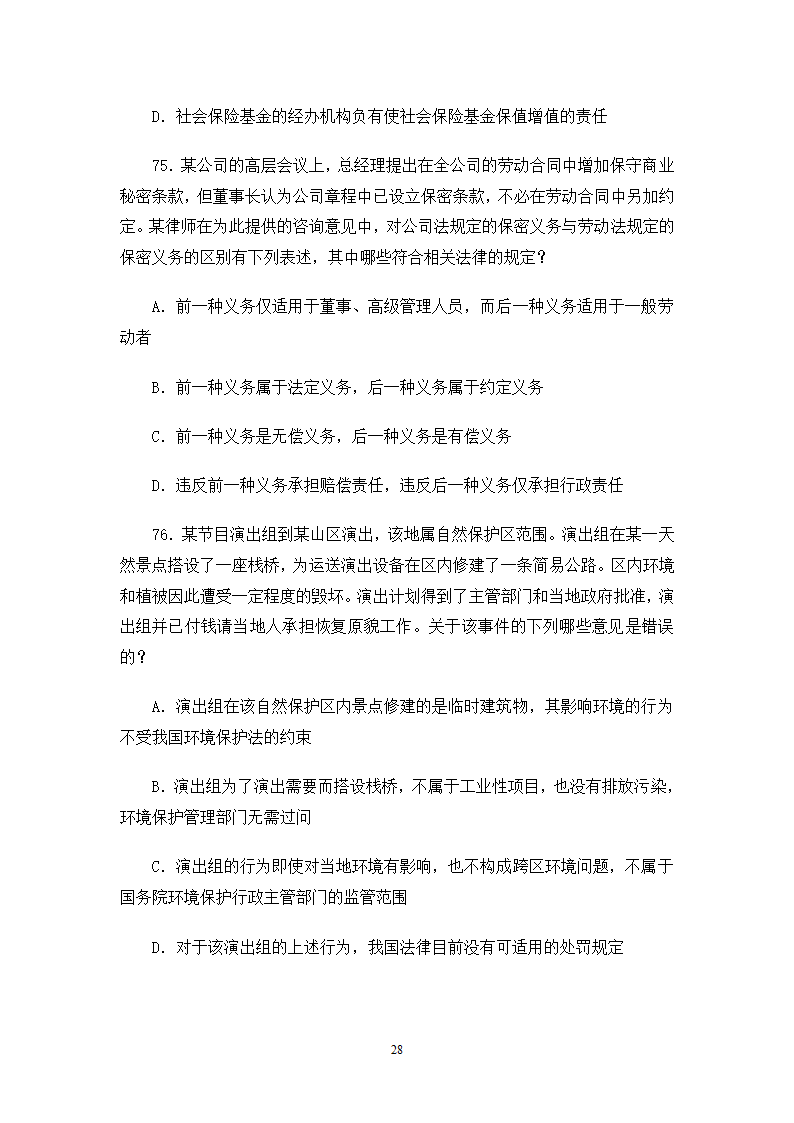 D. 社会保险基金的经办机构负有使社会保险基金保值增值的责任

75. 某公司的高层会议上，总经理提出在全公司的劳动合同中增加保守商业秘密条款，但董事长认为公司章程中已设立保密条款，不必在劳动合同中另加约定。某律师在为此提供的咨询意见中，对公司法规定的保密义务与劳动法规定的保密义务的区别有下列表述，其中哪些符合相关法律的规定？

A. 前一种义务仅适用于董事、高级管理人员，而后一种义务适用于一般劳动者

B. 前一种义务属于法定义务，后一种义务属于约定义务

C. 前一种义务是无偿义务，后一种义务是有偿义务

D. 违反前一种义务承担赔偿责任，违反后一种义务仅承担行政责任

76. 某节目演出组到某山区演出，该地属自然保护区范围。演出组在某一天然景点搭设了一座栈桥，为运送演出设备在区内修建了一条简易公路。区内环境和植被因此遭受一定程度的毁坏。演出计划得到了主管部门和当地政府批准，演出组并已付钱请当地人承担恢复原貌工作。关于该事件的下列哪些意见是错误的？

A. 演出组在该自然保护区内景点修建的是临时建筑物，其影响环境的行为不受我国环境保护法的约束

B. 演出组为了演出需要而搭设栈桥，不属于工业性项目，也没有排放污染，环境保护管理部门无需过问

C. 演出组的行为即使对当地环境有影响，也不构成跨区环境问题，不属于国务院环境保护行政主管部门的监管范围

D. 对于该演出组的上述行为，我国法律目前没有可适用的处罚规定

28